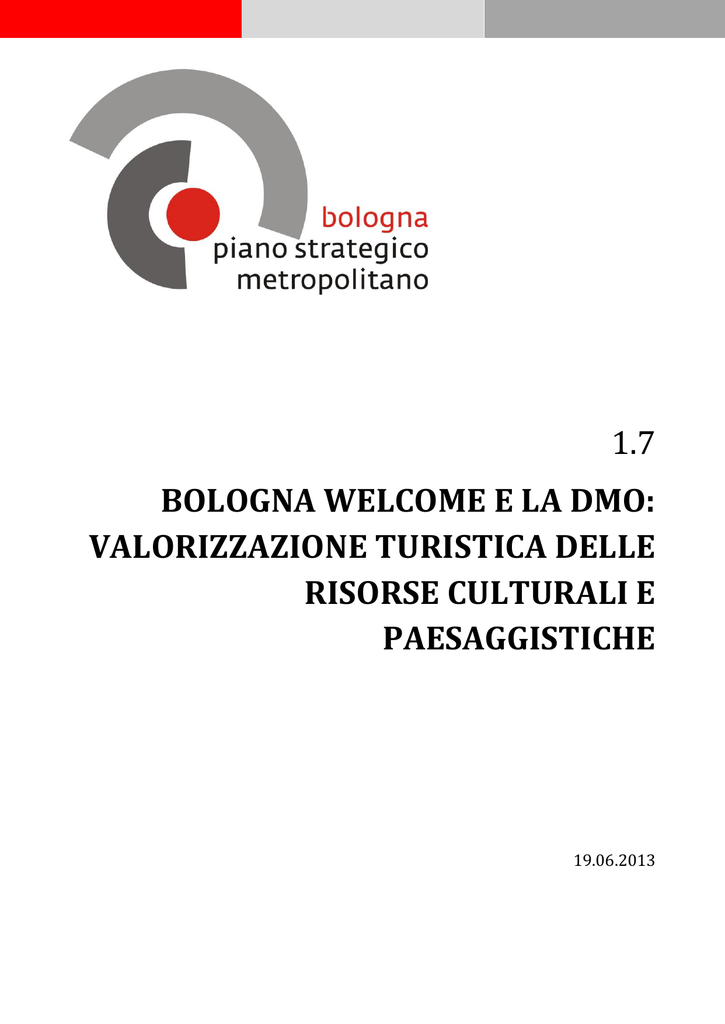 bologna
piano strategico
metropolitano

1.7

BOLOGNA WELCOME E LA DMO: VALORIZZAZIONE TURISTICA DELLE RISORSE CULTURALI E PAESAGGISTICHE

19.06.2013